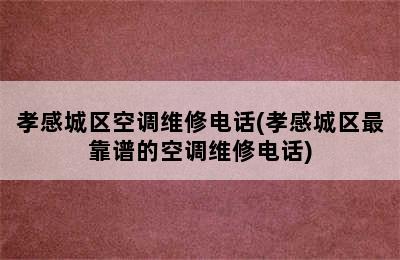 孝感城区空调维修电话(孝感城区最靠谱的空调维修电话)